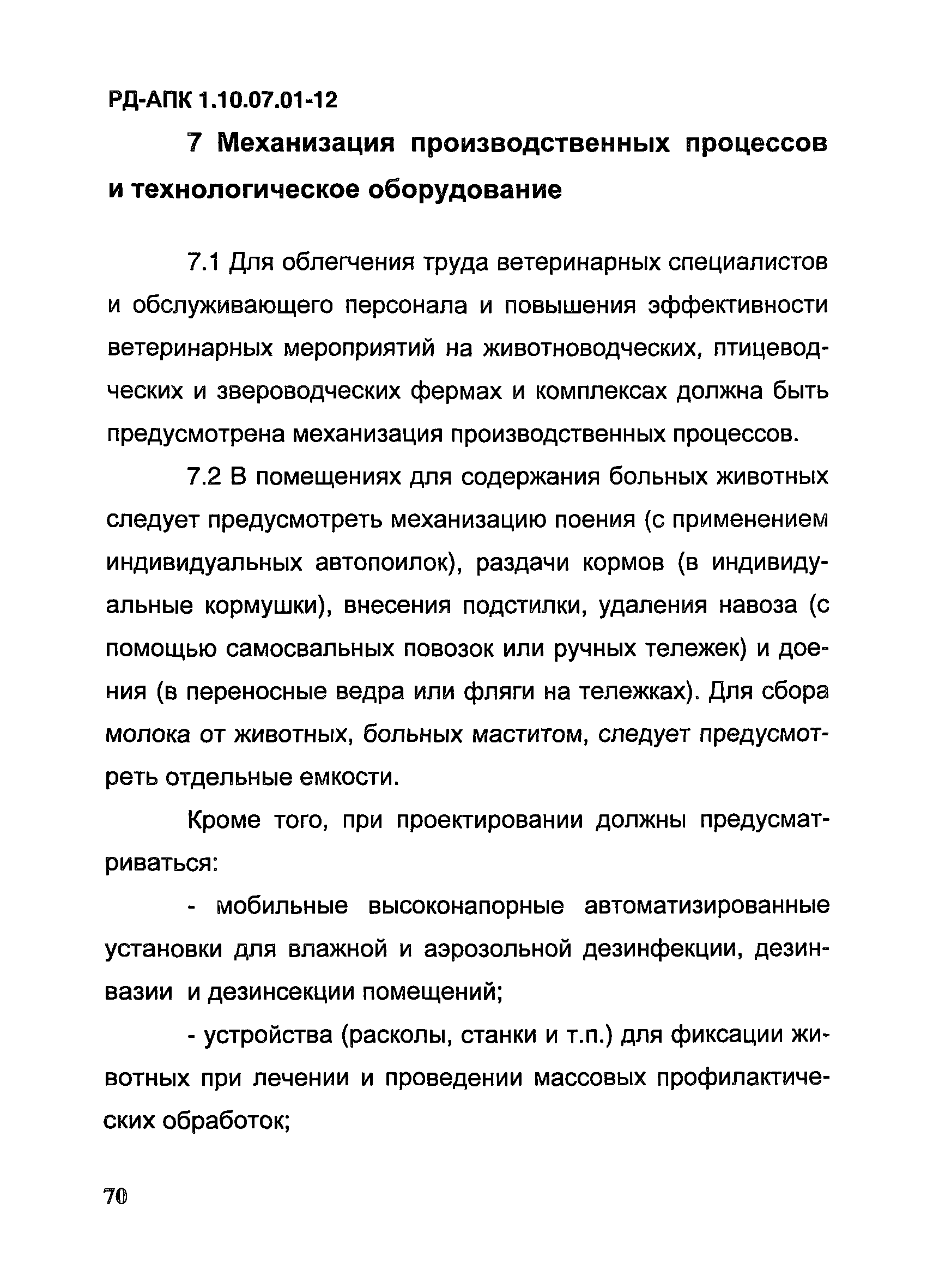 РД-АПК 1.10.07.01-12

7 Механизация производственных процессов и технологическое оборудование

7.1 Для облегчения труда ветеринарных специалистов и обслуживающего персонала и повышения эффективности ветеринарных мероприятий на животноводческих, птицеводческих и звероводческих фермах и комплексах должна быть предусмотрена механизация производственных процессов.

7.2 В помещениях для содержания больных животных следует предусмотреть механизацию поения (с применением индивидуальных автопоилок), раздачи кормов (в индивидуальные кормушки), внесения подстилки, удаления навоза (с помощью самосвальных повозок или ручных тележек) и доения (в переносные ведра или фляги на тележках). Для сбора молока от животных, больных маститом, следует предусмотреть отдельные емкости.

Кроме того, при проектировании должны предусматриваться:

- мобильные высоконапорные автоматизированные установки для влажной и аэрозольной дезинфекции, дезинвазии и дезинсекции помещений;

- устройства (расколы, станки и т.п.) для фиксации животных при лечении и проведении массовых профилактических обработок;

70